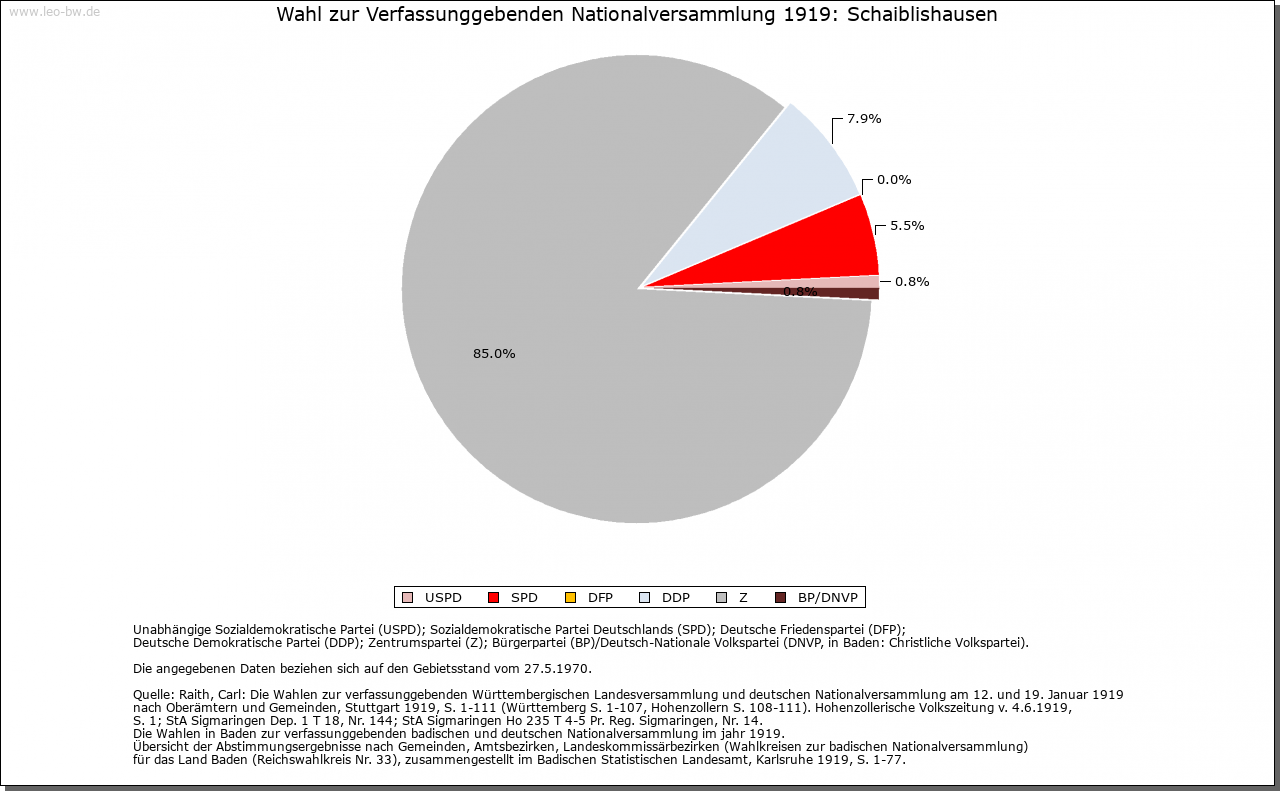 www.leo-bw.de

Wahl zur Verfassunggebenden Nationalversammlung 1919: Schaiblishausen

7.9%

0.0%

5.5%

0.8%

0.8%

85.0%

USPD SPD DFP DDP Z BP/DNVP

Unabhängige Sozialdemokratische Partei (USPD); Sozialdemokratische Partei Deutschlands (SPD); Deutsche Friedenspartei (DFP); Deutsche Demokratische Partei (DDP); Zentrumspartei (Z); Bürgerpartei (BP)/Deutsch-Nationale Volkspartei (DNVP, in Baden: Christliche Volkspartei).

Die angegebenen Daten beziehen sich auf den Gebietsstand vom 27.5.1970.

Quelle: Raith, Carl: Die Wahlen zur verfassunggebenden Württembergischen Landesversammlung und deutschen Nationalversammlung am 12. und 19. Januar 1919 nach Oberämtern und Gemeinden, Stuttgart 1919, S. 1-111 (Württemberg S. 1-107, Hohenzollern S. 108-111). Hohenzollerische Volkszeitung v. 4.6.1919, S. 1; StA Sigmaringen Dep. 1 T 18, Nr. 144; StA Sigmaringen Ho 235 T 4-5 Pr. Reg. Sigmaringen, Nr. 14.
Die Wahlen in Baden zur verfassunggebenden badischen und deutschen Nationalversammlung im jahr 1919.
Übersicht der Abstimmungsergebnisse nach Gemeinden, Amtsbezirken, Landeskommissärbezirken (Wahlkreisen zur badischen Nationalversammlung) für das Land Baden (Reichswahlkreis Nr. 33), zusammengestellt im Badischen Statistischen Landesamt, Karlsruhe 1919, S. 1-77.